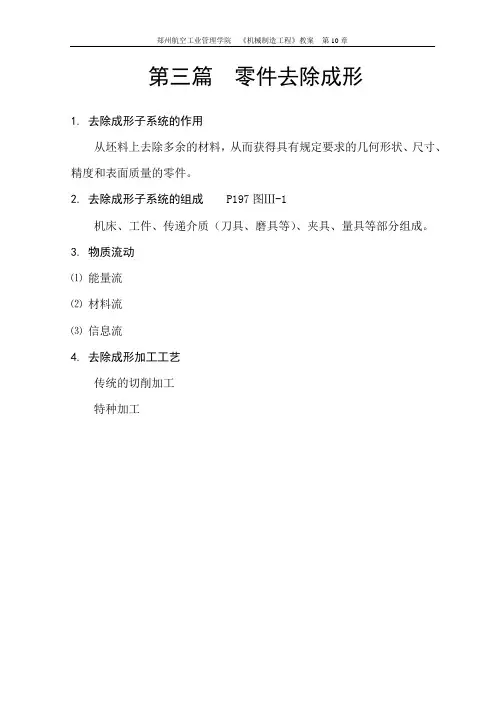 郑州航空工业管理学院　《机械制造工程》教案　第10章

第三篇　零件去除成形

1. 去除成形子系统的作用

从坯料上去除多余的材料，从而获得具有规定要求的几何形状、尺寸、精度和表面质量的零件。

2. 去除成形子系统的组成　P197 图III-1

机床、工件、传递介质（刀具、磨具等）、夹具、量具等部分组成。

3. 物质流动

⑴ 能量流

⑵ 材料流

⑶ 信息流

4. 去除成形加工工艺

传统的切削加工

特种加工